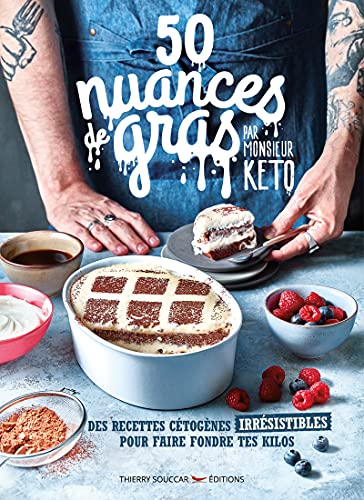 50 nuances de gras

PAR MONSIEUR KETO

DES RECETTES CÉTOGÈNES IRRÉSISTIBLES POUR FAIRE FONDRE TES KILOS

THIERRY SOUCCAR ÉDITIONS